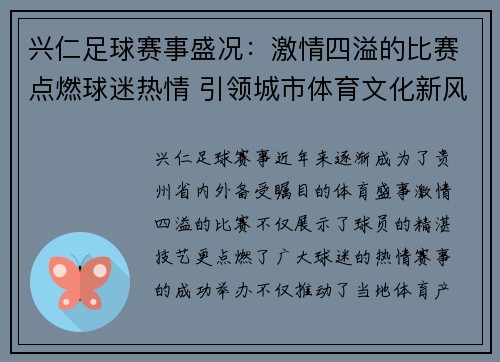 兴仁足球赛事盛况：激情四溢的比赛点燃球迷热情 引领城市体育文化新风

兴仁足球赛事近年来逐渐成为了贵州省内外备受瞩目的体育盛事激情四溢的比赛不仅展示了球员的精湛技艺更点燃了广大球迷的热情赛事的成功举办不仅推动了当地体育产